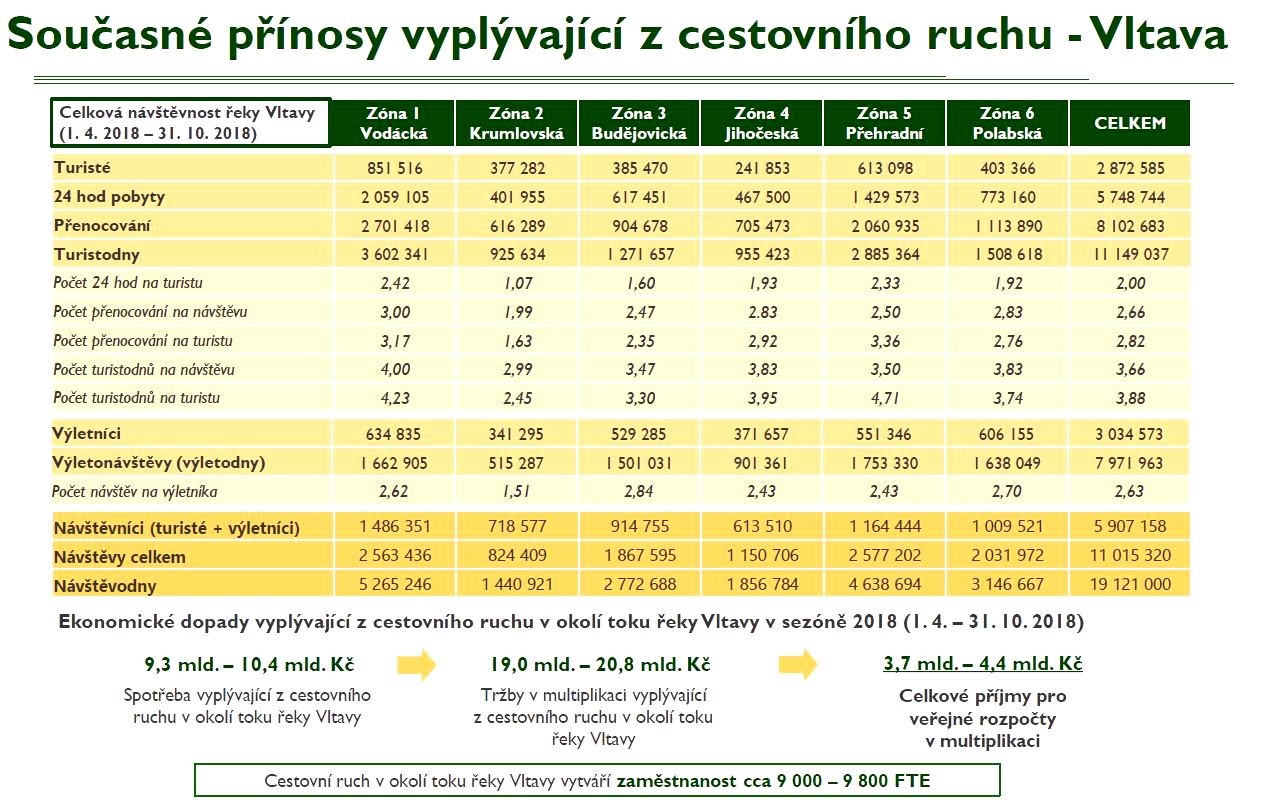 Současné přínosy vyplývající z cestovního ruchu - Vltava

| Celková návštěvnost řeky Vltavy (1. 4. 2018 – 31. 10. 2018) | Zóna 1 Vodácká | Zóna 2 Krumlovská | Zóna 3 Budějovická | Zóna 4 Jihočeská | Zóna 5 Přehradní | Zóna 6 Polabská | CELKEM |
|---|---|---|---|---|---|---|---|
| Turisté | 851 516 | 377 282 | 385 470 | 241 853 | 613 098 | 403 366 | 2 872 585 |
| 24 hod pobyty | 2 059 105 | 401 955 | 617 451 | 467 500 | 1 429 573 | 773 160 | 5 748 744 |
| Přenocování | 2 701 418 | 616 289 | 904 678 | 705 473 | 2 060 935 | 1 113 890 | 8 102 683 |
| Turistodny | 3 602 341 | 925 634 | 1 271 657 | 955 423 | 2 885 364 | 1 508 618 | 11 149 037 |
| Počet 24 hod na turistu | 2,42 | 1,07 | 1,60 | 1,93 | 2,33 | 1,92 | 2,00 |
| Počet přenocování na návštěvu | 3,00 | 1,99 | 2,47 | 2.83 | 2,50 | 2,83 | 2,66 |
| Počet přenocování na turistu | 3,17 | 1,63 | 2,35 | 2,92 | 3,36 | 2,76 | 2,82 |
| Počet turistodnů na návštěvu | 4,00 | 2,99 | 3,47 | 3,83 | 3,50 | 3,83 | 3,66 |
| Počet turistodnů na turistu | 4,23 | 2,45 | 3,30 | 3,95 | 4,71 | 3,74 | 3,88 |
| Výletníci | 634 835 | 341 295 | 529 285 | 371 657 | 551 346 | 606 155 | 3 034 573 |
| Výletonávštěvy (výletodny) | 1 662 905 | 515 287 | 1 501 031 | 901 361 | 1 753 330 | 1 638 049 | 7 971 963 |
| Počet návštěv na výletníka | 2,62 | 1,51 | 2,84 | 2,43 | 2,43 | 2,70 | 2,63 |
| Návštěvníci (turisté + výletníci) | 1 486 351 | 718 577 | 914 755 | 613 510 | 1 164 444 | 1 009 521 | 5 907 158 |
| Návštěvy celkem | 2 563 436 | 824 409 | 1 867 595 | 1 150 706 | 2 577 202 | 2 031 972 | 11 015 320 |
| Návštěvodny | 5 265 246 | 1 440 921 | 2 772 688 | 1 856 784 | 4 638 694 | 3 146 667 | 19 121 000 |

Ekonomické dopady vyplývající z cestovního ruchu v okolí toku řeky Vltavy v sezóně 2018 (1. 4. – 31. 10. 2018)

9,3 mld. – 10,4 mld. Kč
Spotřeba vyplývající z cestovního ruchu v okolí toku řeky Vltavy

19,0 mld. – 20,8 mld. Kč
Tržby v multiplikaci vyplývající z cestovního ruchu v okolí toku řeky Vltavy

3,7 mld. – 4,4 mld. Kč
Celkové příjmy pro veřejné rozpočty v multiplikaci

Cestovní ruch v okolí toku řeky Vltavy vytváří zaměstnanost cca 9 000 – 9 800 FTE